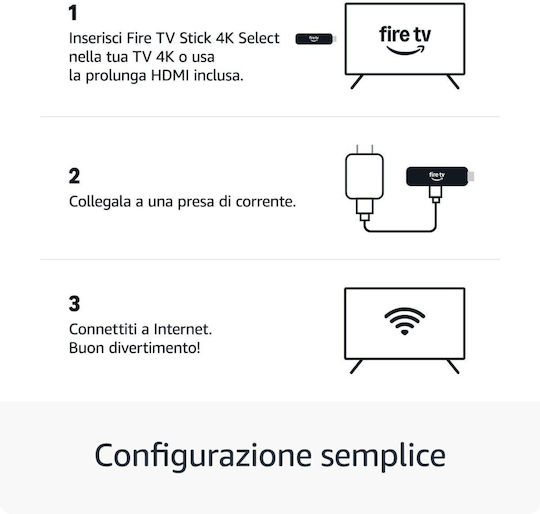 1
Inserisci Fire TV Stick 4K Select nella tua TV 4K o usa la prolunga HDMI inclusa.

fire tv

fire tv

2
Collegala a una presa di corrente.

fire tv

3
Connettiti a Internet.
Buon divertimento!

Configurazione semplice